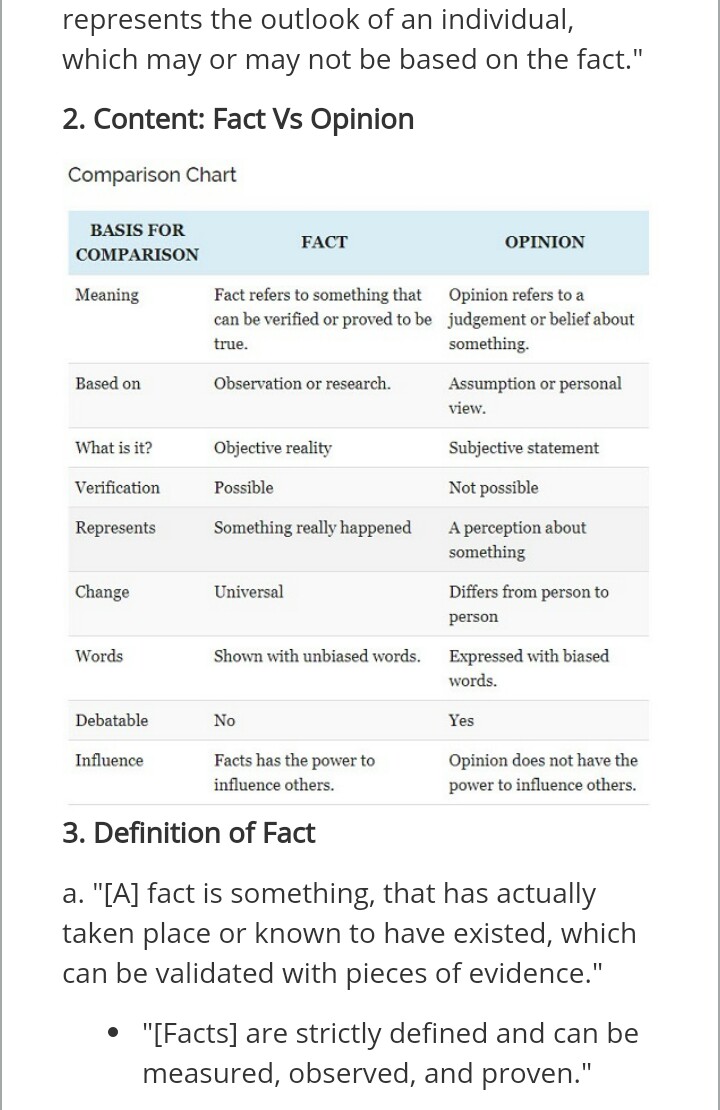 represents the outlook of an individual, which may or may not be based on the fact."

2. Content: Fact Vs Opinion

Comparison Chart

| BASIS FOR COMPARISON | FACT | OPINION |
|---|---|---|
| Meaning | Fact refers to something that can be verified or proved to be true. | Opinion refers to a judgement or belief about something. |
| Based on | Observation or research. | Assumption or personal view. |
| What is it? | Objective reality | Subjective statement |
| Verification | Possible | Not possible |
| Represents | Something really happened | A perception about something |
| Change | Universal | Differs from person to person |
| Words | Shown with unbiased words. | Expressed with biased words. |
| Debatable | No | Yes |
| Influence | Facts has the power to influence others. | Opinion does not have the power to influence others. |

3. Definition of Fact

a. "[A] fact is something, that has actually taken place or known to have existed, which can be validated with pieces of evidence."

• "[Facts] are strictly defined and can be measured, observed, and proven."